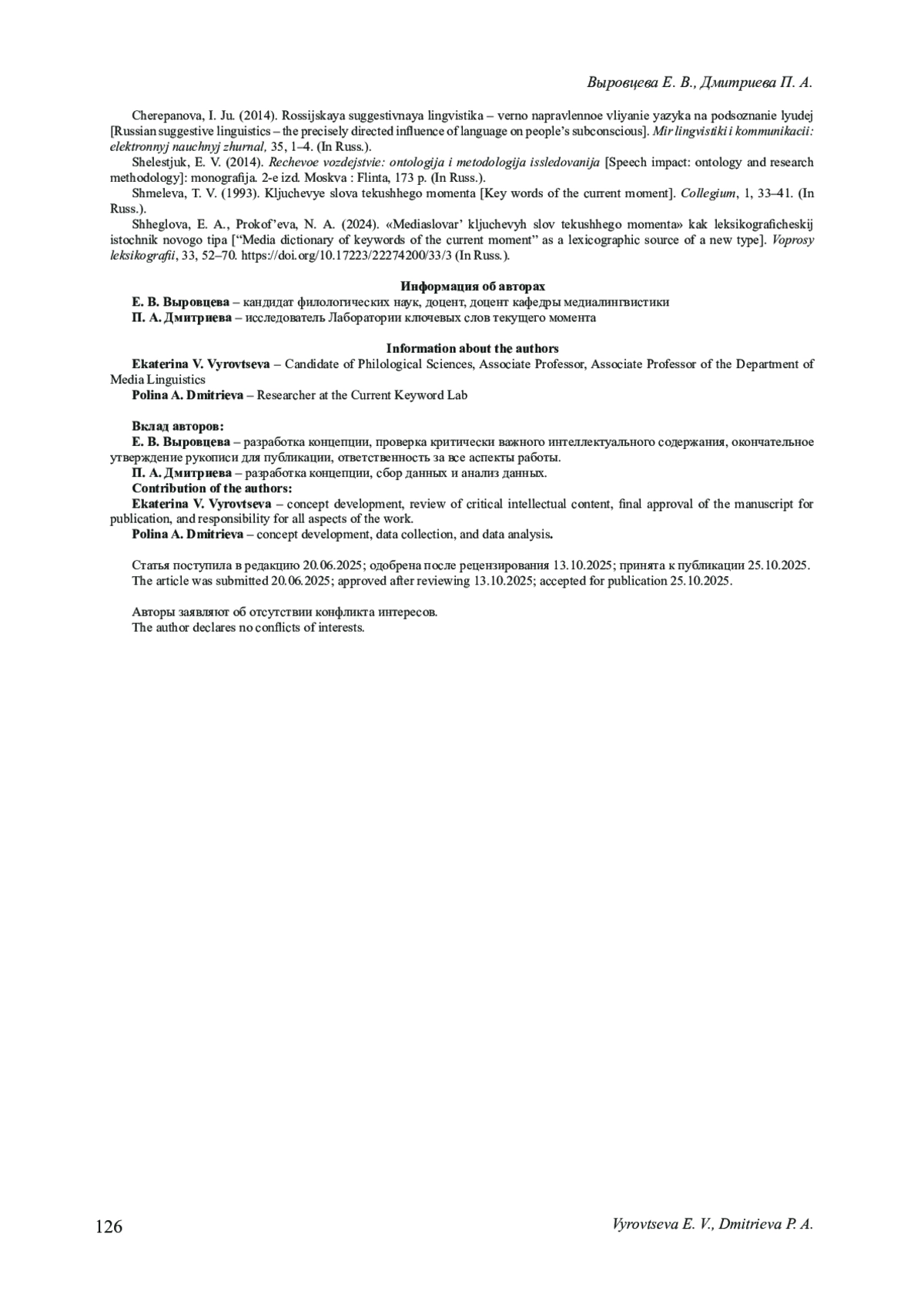 Выровцева Е. В., Дмитриева П. А.

Cherepanova, I. Ju. (2014). Rossijskaya suggestivnaya lingvistika – verno napravlennoe vliyanie yazyka na podsoznanie lyudej [Russian suggestive linguistics – the precisely directed influence of language on people's subconscious]. Mir lingvistiki i kommunikacii: elektronnyj nauchnyj zhurnal, 35, 1–4. (In Russ.).

Shelestjuk, E. V. (2014). Rechevoe vozdejstvie: ontologija i metodologija issledovanija [Speech impact: ontology and research methodology]: monografija. 2-e izd. Moskva : Flinta, 173 p. (In Russ.).

Shmeleva, T. V. (1993). Kljuchevye slova tekushhego momenta [Key words of the current moment]. Collegium, 1, 33–41. (In Russ.).

Shheglova, E. A., Prokof'eva, N. A. (2024). «Mediaslovar' kljuchevyh slov tekushhego momenta» kak leksikograficheskij istochnik novogo tipa ["Media dictionary of keywords of the current moment" as a lexicographic source of a new type]. Voprosy leksikografii, 33, 52–70. https://doi.org/10.17223/22274200/33/3 (In Russ.).

Информация об авторах

Е. В. Выровцева – кандидат филологических наук, доцент, доцент кафедры медиалингвистики

П. А. Дмитриева – исследователь Лаборатории ключевых слов текущего момента

Information about the authors

Ekaterina V. Vyrovtseva – Candidate of Philological Sciences, Associate Professor, Associate Professor of the Department of Media Linguistics

Polina A. Dmitrieva – Researcher at the Current Keyword Lab

Вклад авторов:

Е. В. Выровцева – разработка концепции, проверка критически важного интеллектуального содержания, окончательное утверждение рукописи для публикации, ответственность за все аспекты работы.

П. А. Дмитриева – разработка концепции, сбор данных и анализ данных.

Contribution of the authors:

Ekaterina V. Vyrovtseva – concept development, review of critical intellectual content, final approval of the manuscript for publication, and responsibility for all aspects of the work.

Polina A. Dmitrieva – concept development, data collection, and data analysis.

Статья поступила в редакцию 20.06.2025; одобрена после рецензирования 13.10.2025; принята к публикации 25.10.2025.
The article was submitted 20.06.2025; approved after reviewing 13.10.2025; accepted for publication 25.10.2025.

Авторы заявляют об отсутствии конфликта интересов.
The author declares no conflicts of interests.

126 Vyrovtseva E. V., Dmitrieva P. A.